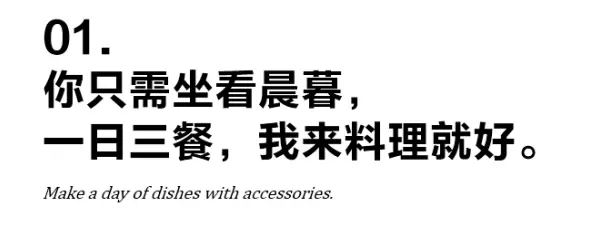 01.
你只需坐看晨暮，
一日三餐，我来料理就好。

Make a day of dishes with accessories.